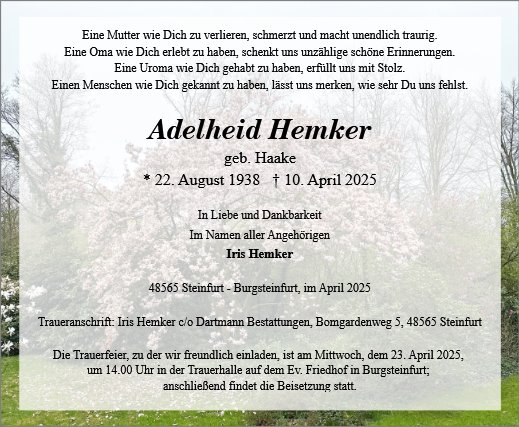 Eine Mutter wie Dich zu verlieren, schmerzt und macht unendlich traurig.
Eine Oma wie Dich erlebt zu haben, schenkt uns unzählige schöne Erinnerungen.
Eine Uroma wie Dich gehabt zu haben, erfüllt uns mit Stolz.
Einen Menschen wie Dich gekannt zu haben, lässt uns merken, wie sehr Du uns fehlst.

Adelheid Hemker

geb. Haake

* 22. August 1938 † 10. April 2025

In Liebe und Dankbarkeit
Im Namen aller Angehörigen
Iris Hemker

48565 Steinfurt - Burgsteinfurt, im April 2025

Traueranschrift: Iris Hemker c/o Dartmann Bestattungen, Bomgardenweg 5, 48565 Steinfurt

Die Trauerfeier, zu der wir freundlich einladen, ist am Mittwoch, dem 23. April 2025, um 14.00 Uhr in der Trauerhalle auf dem Ev. Friedhof in Burgsteinfurt; anschließend findet die Beisetzung statt.